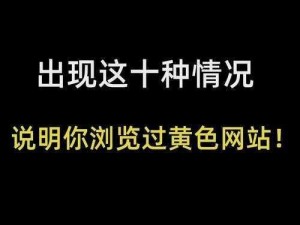 出现这十种情况

说明你浏览过黄色网站！